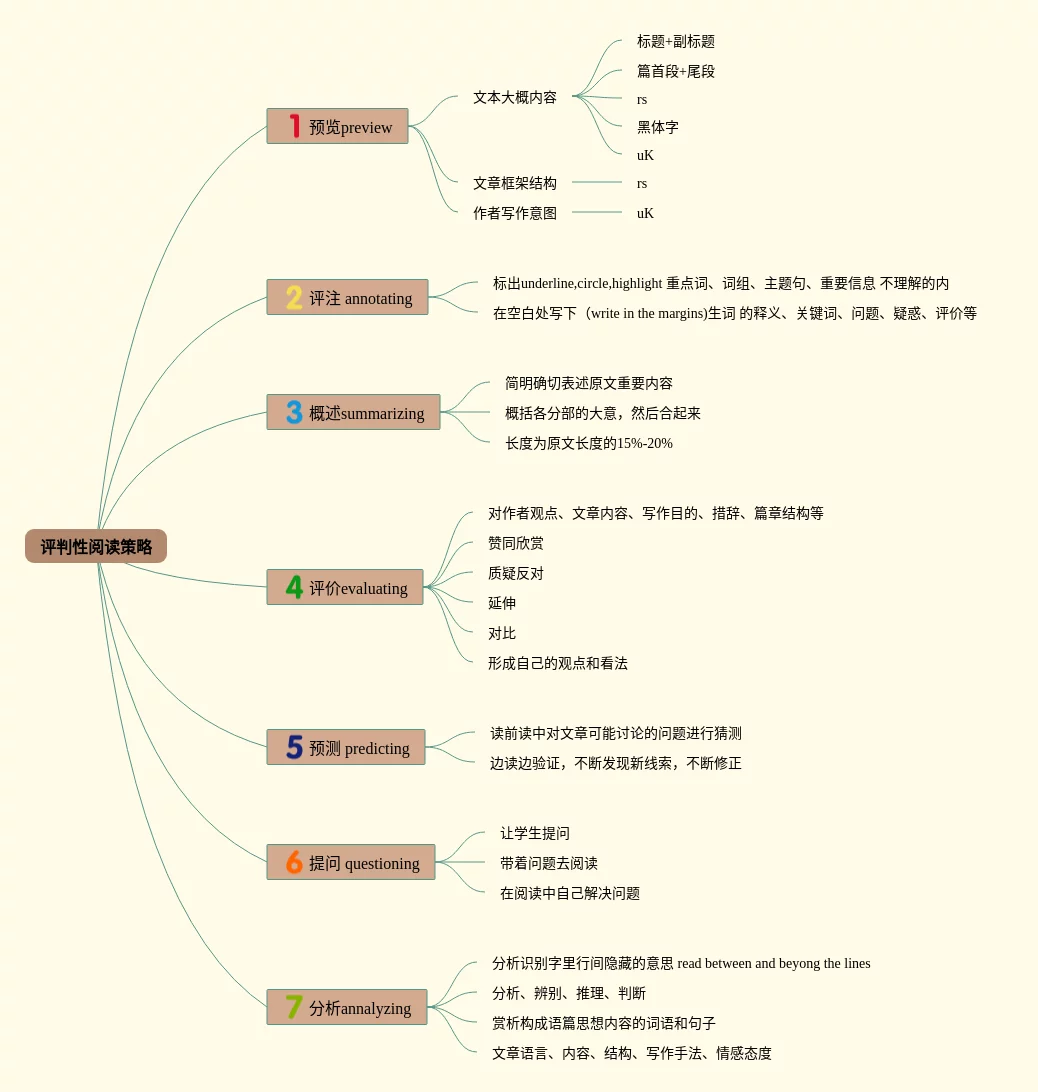 评判性阅读策略

1 预览preview
文本大概内容
标题+副标题
篇首段+尾段
rs
黑体字
uK
文章框架结构
rs
作者写作意图
uK

2 评注 annotating
标出underline,circle,highlight 重点词、词组、主题句、重要信息 不理解的内
在空白处写下（write in the margins)生词 的释义、关键词、问题、疑惑、评价等

3 概述summarizing
简明确切表述原文重要内容
概括各分部的大意，然后合起来
长度为原文长度的15%-20%

4 评价evaluating
对作者观点、文章内容、写作目的、措辞、篇章结构等
赞同欣赏
质疑反对
延伸
对比
形成自己的观点和看法

5 预测 predicting
读前读中对文章可能讨论的问题进行猜测
边读边验证，不断发现新线索，不断修正

6 提问 questioning
让学生提问
带着问题去阅读
在阅读中自己解决问题

7 分析annalyzing
分析识别字里行间隐藏的意思 read between and beyong the lines
分析、辨别、推理、判断
赏析构成语篇思想内容的词语和句子
文章语言、内容、结构、写作手法、情感态度